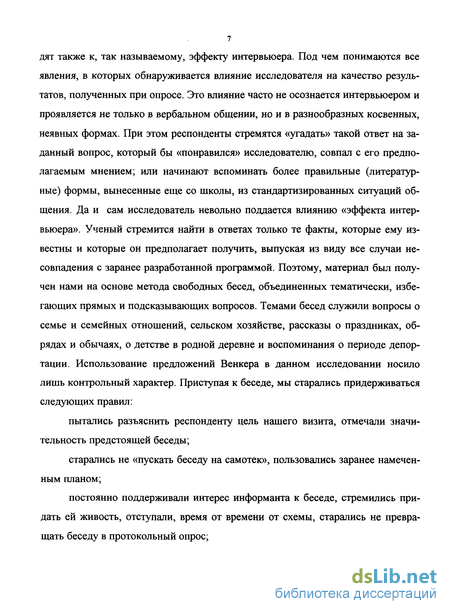 7

дят также к, так называемому, эффекту интервьюера. Под чем понимаются все явления, в которых обнаруживается влияние исследователя на качество результатов, полученных при опросе. Это влияние часто не осознается интервьюером и проявляется не только в вербальном общении, но и в разнообразных косвенных, неявных формах. При этом респонденты стремятся «угадать» такой ответ на заданный вопрос, который бы «понравился» исследователю, совпал с его предполагаемым мнением; или начинают вспоминать более правильные (литературные) формы, вынесенные еще со школы, из стандартизированных ситуаций общения. Да и сам исследователь невольно поддается влиянию «эффекта интервьюера». Ученый стремится найти в ответах только те факты, которые ему известны и которые он предполагает получить, выпуская из виду все случаи несовпадения с заранее разработанной программой. Поэтому, материал был получен нами на основе метода свободных бесед, объединенных тематически, избегающих прямых и подсказывающих вопросов. Темами бесед служили вопросы о семье и семейных отношений, сельском хозяйстве, рассказы о праздниках, обрядах и обычаях, о детстве в родной деревне и воспоминания о периоде депортации. Использование предложений Венкера в данном исследовании носило лишь контрольный характер. Приступая к беседе, мы старались придерживаться следующих правил:

пытались разъяснить респонденту цель нашего визита, отмечали значительность предстоящей беседы;

старались не «пускать беседу на самотек», пользовались заранее намеченным планом;

постоянно поддерживали интерес информанта к беседе, стремились придать ей живость, отступали, время от времени от схемы, старались не превращать беседу в протокольный опрос;

dsLib.net
библиотека диссертаций